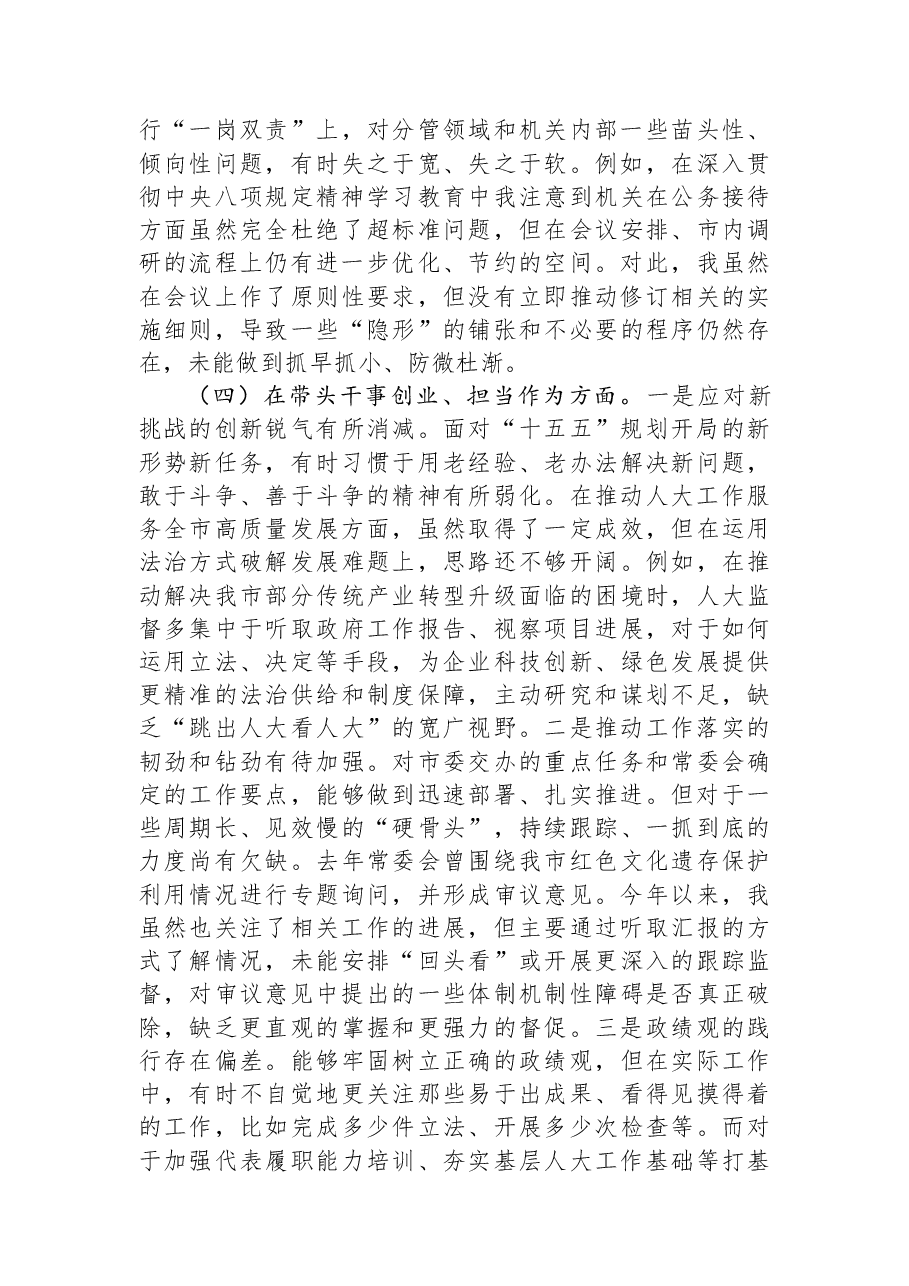 行“一岗双责”上，对分管领域和机关内部一些苗头性、倾向性问题，有时失之于宽、失之于软。例如，在深入贯彻中央八项规定精神学习教育中我注意到机关在公务接待方面虽然完全杜绝了超标准问题，但在会议安排、市内调研的流程上仍有进一步优化、节约的空间。对此，我虽然在会议上作了原则性要求，但没有立即推动修订相关的实施细则，导致一些“隐形”的铺张和不必要的程序仍然存在，未能做到抓早抓小、防微杜渐。

（四）在带头干事创业、担当作为方面。一是应对新挑战的创新锐气有所消减。面对“十五五”规划开局的新形势新任务，有时习惯于用老经验、老办法解决新问题，敢于斗争、善于斗争的精神有所弱化。在推动人大工作服务全市高质量发展方面，虽然取得了一定成效，但在运用法治方式破解发展难题上，思路还不够开阔。例如，在推动解决我市部分传统产业转型升级面临的困境时，人大监督多集中于听取政府工作报告、视察项目进展，对于如何运用立法、决定等手段，为企业科技创新、绿色发展提供更精准的法治供给和制度保障，主动研究和谋划不足，缺乏“跳出人大看人大”的宽广视野。二是推动工作落实的韧劲和钻劲有待加强。对市委交办的重点任务和常委会确定的工作要点，能够做到迅速部署、扎实推进。但对于一些周期长、见效慢的“硬骨头”，持续跟踪、一抓到底的力度尚有欠缺。去年常委会曾围绕我市红色文化遗存保护利用情况进行专题询问，并形成审议意见。今年以来，我虽然也关注了相关工作的进展，但主要通过听取汇报的方式了解情况，未能安排“回头看”或开展更深入的跟踪监督，对审议意见中提出的一些体制机制性障碍是否真正破除，缺乏更直观的掌握和更强力的督促。三是政绩观的践行存在偏差。能够牢固树立正确的政绩观，但在实际工作中，有时不自觉地更关注那些易于出成果、看得见摸得着的工作，比如完成多少件立法、开展多少次检查等。而对于加强代表履职能力培训、夯实基层人大工作基础等打基